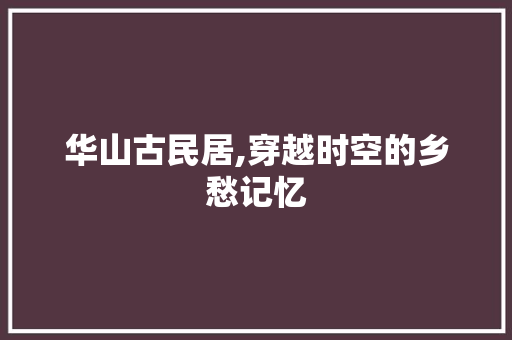 华山古民居,穿越时空的乡愁记忆